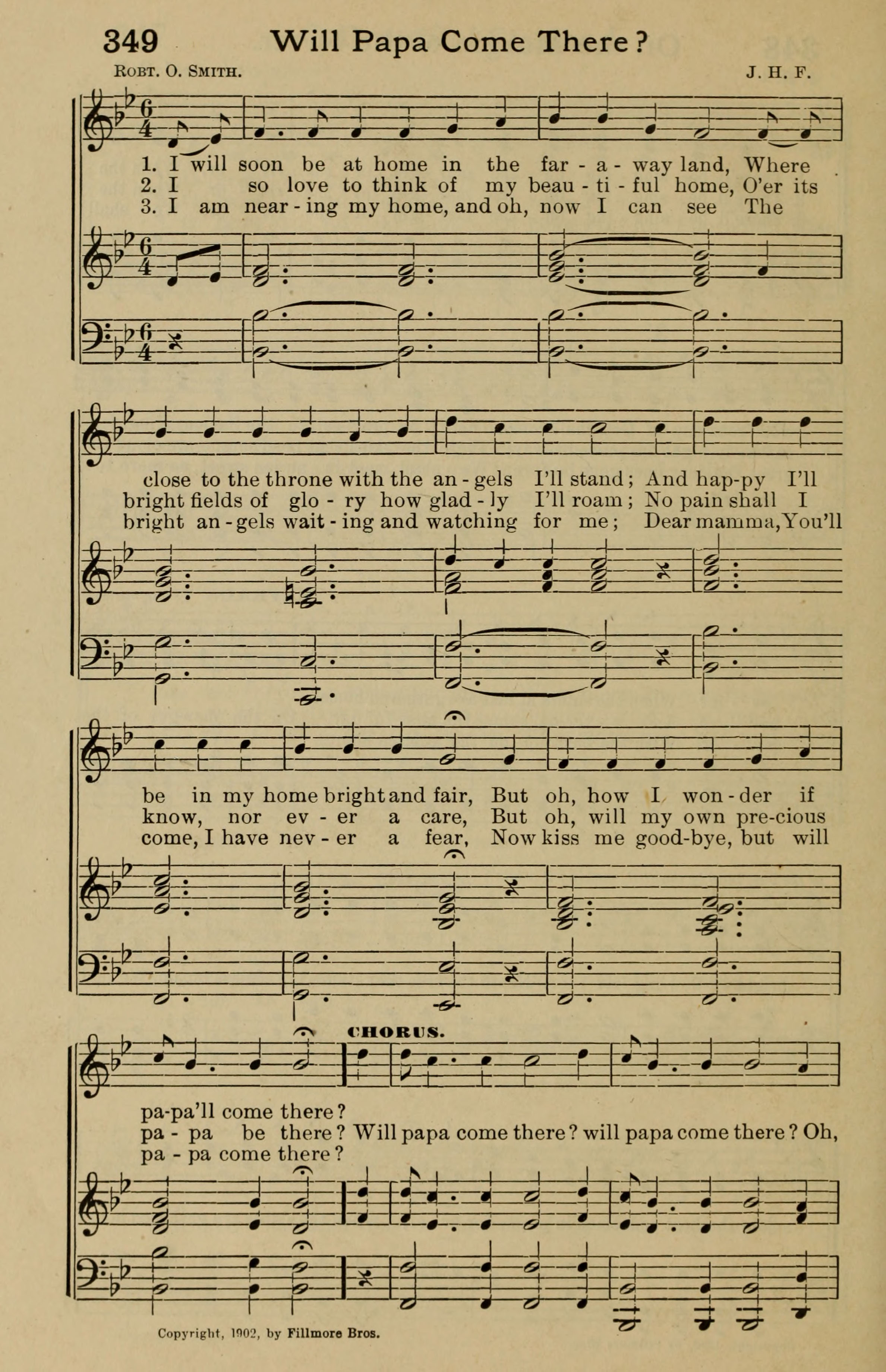 349 Will Papa Come There?

Robt. O. Smith.

J. H. F.

1. I will soon be at home in the far - a - way land, Where
2. I so love to think of my beau - ti - ful home, O'er its
3. I am near - ing my home, and oh, now I can see The

close to the throne with the an - gels I'll stand; And hap-py I'll
bright fields of glo - ry how glad - ly I'll roam; No pain shall I
bright an - gels wait - ing and watching for me; Dear mamma, You'll

be in my home bright and fair, But oh, how I won - der if
know, nor ev - er a care, But oh, will my own pre-cious
come, I have nev - er a fear, Now kiss me good-bye, but will

CHORUS.

pa-pa'll come there?
pa - pa be there? Will papa come there? will papa come there? Oh,
pa - pa come there?

Copyright, 1902, by Fillmore Bros.